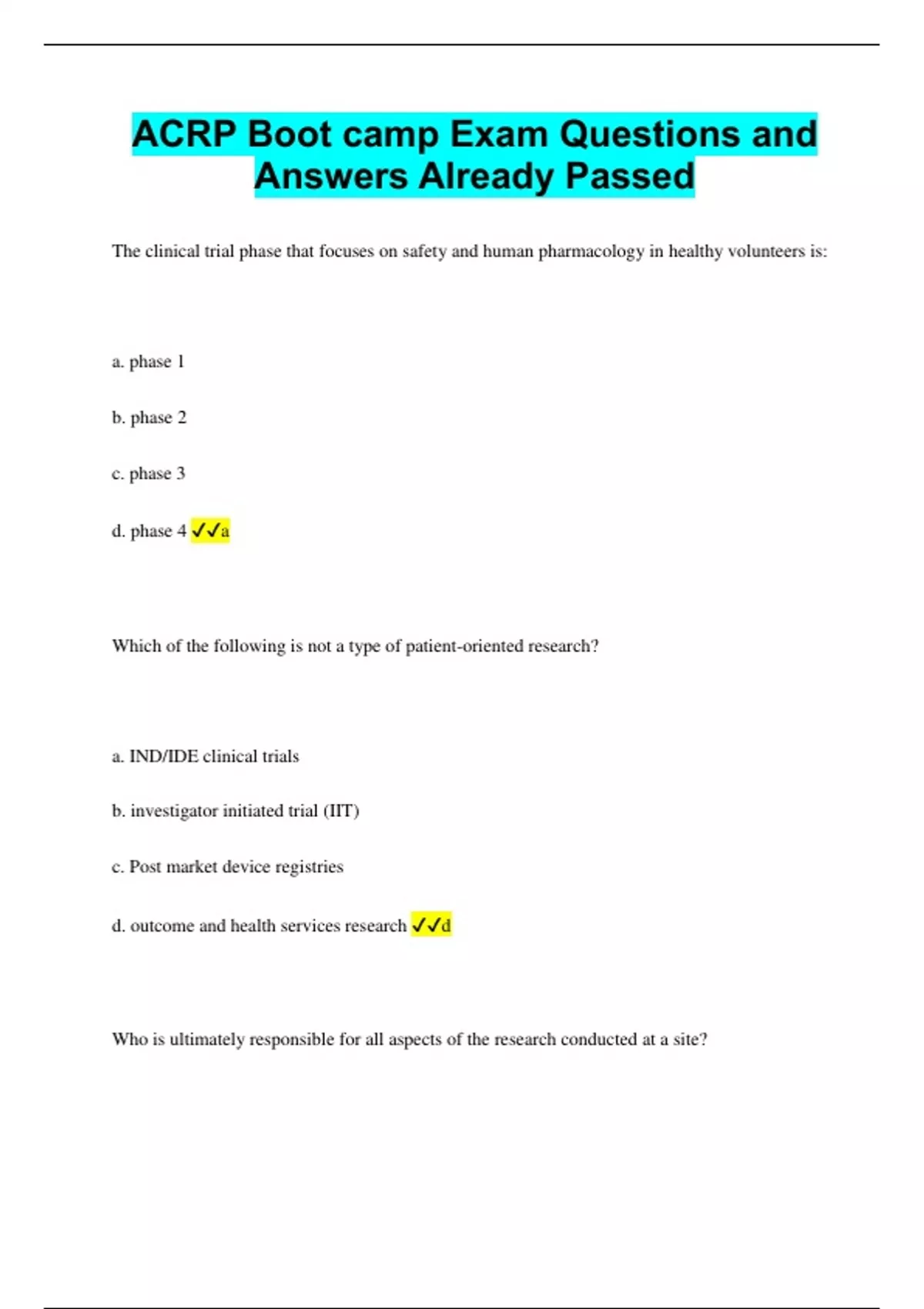 ACRP Boot camp Exam Questions and Answers Already Passed

The clinical trial phase that focuses on safety and human pharmacology in healthy volunteers is:

a. phase 1

b. phase 2

c. phase 3

d. phase 4 ✓✓a

Which of the following is not a type of patient-oriented research?

a. IND/IDE clinical trials

b. investigator initiated trial (IIT)

c. Post market device registries

d. outcome and health services research ✓✓d

Who is ultimately responsible for all aspects of the research conducted at a site?